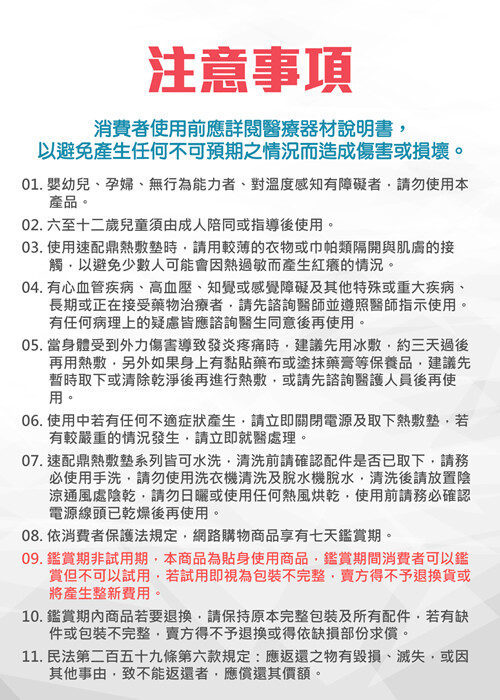 注意事項

消費者使用前應詳閱醫療器材說明書，
以避免產生任何不可預期之情況而造成傷害或損壞。

01. 嬰幼兒、孕婦、無行為能力者、對溫度感知有障礙者，請勿使用本產品。

02. 六至十二歲兒童須由成人陪同或指導後使用。

03. 使用速配鼎熱敷墊時，請用較薄的衣物或巾帕類隔開與肌膚的接觸，以避免少數人可能會因熱過敏而產生紅癢的情況。

04. 有心血管疾病、高血壓、知覺或感覺障礙及其他特殊或重大疾病、長期或正在接受藥物治療者，請先諮詢醫師並遵照醫師指示使用。有任何病理上的疑慮皆應諮詢醫生同意後再使用。

05. 當身體受到外力傷害導致發炎疼痛時，建議先用冰敷，約三天過後再用熱敷，另外如果身上有黏貼藥布或塗抹藥膏等保養品，建議先暫時取下或清除乾淨後再進行熱敷，或請先諮詢醫護人員後再使用。

06. 使用中若有任何不適症狀產生，請立即關閉電源及取下熱敷墊，若有較嚴重的情況發生，請立即就醫處理。

07. 速配鼎熱敷墊系列皆可水洗，清洗前請確認配件是否已取下，請務必使用手洗，請勿使用洗衣機清洗及脫水機脫水，清洗後請放置陰涼通風處陰乾，請勿日曬或使用任何熱風烘乾，使用前請務必確認電源線頭已乾燥後再使用。

08. 依消費者保護法規定，網路購物商品享有七天鑑賞期。

09. 鑑賞期非試用期，本商品為貼身使用商品，鑑賞期間消費者可以鑑賞但不可以試用，若試用即視為包裝不完整，賣方得不予退換貨或將產生整新費用。

10. 鑑賞期內商品若要退換，請保持原本完整包裝及所有配件，若有缺件或包裝不完整，賣方得不予退換或得依缺損部份求償。

11. 民法第二百五十九條第六款規定：應返還之物有毀損、滅失，或因其他事由，致不能返還者，應償還其價額。